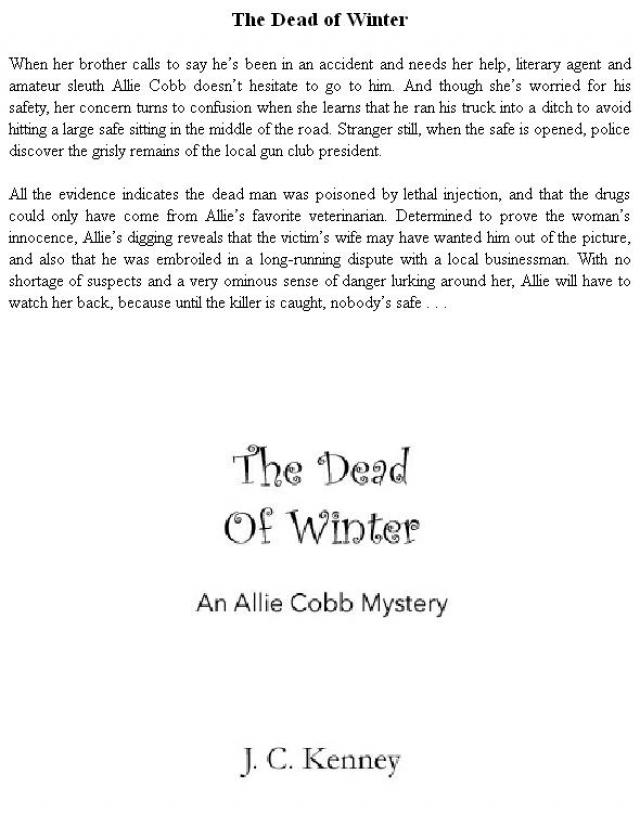 The Dead of Winter

When her brother calls to say he's been in an accident and needs her help, literary agent and amateur sleuth Allie Cobb doesn't hesitate to go to him. And though she's worried for his safety, her concern turns to confusion when she learns that he ran his truck into a ditch to avoid hitting a large safe sitting in the middle of the road. Stranger still, when the safe is opened, police discover the grisly remains of the local gun club president.

All the evidence indicates the dead man was poisoned by lethal injection, and that the drugs could only have come from Allie's favorite veterinarian. Determined to prove the woman's innocence, Allie's digging reveals that the victim's wife may have wanted him out of the picture, and also that he was embroiled in a long-running dispute with a local businessman. With no shortage of suspects and a very ominous sense of danger lurking around her, Allie will have to watch her back, because until the killer is caught, nobody's safe . . .

The Dead
Of Winter

An Allie Cobb Mystery

J. C. Kenney